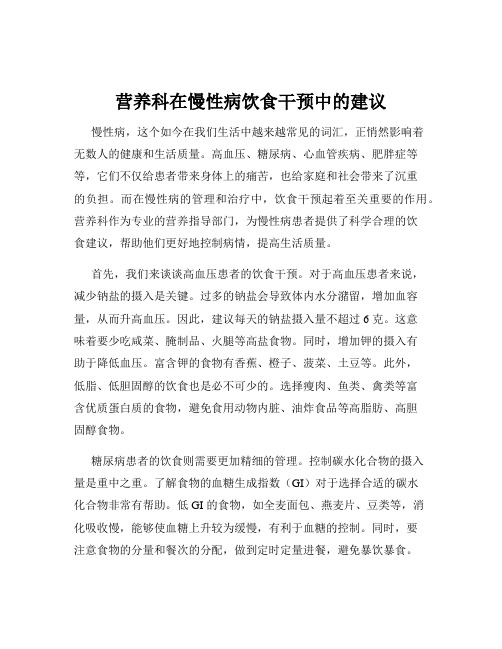 营养科在慢性病饮食干预中的建议

慢性病，这个如今在我们生活中越来越常见的词汇，正悄然影响着无数人的健康和生活质量。高血压、糖尿病、心血管疾病、肥胖症等等，它们不仅给患者带来身体上的痛苦，也给家庭和社会带来了沉重的负担。而在慢性病的管理和治疗中，饮食干预起着至关重要的作用。营养科作为专业的营养指导部门，为慢性病患者提供了科学合理的饮食建议，帮助他们更好地控制病情，提高生活质量。

首先，我们来谈谈高血压患者的饮食干预。对于高血压患者来说，减少钠盐的摄入是关键。过多的钠盐会导致体内水分潴留，增加血容量，从而升高血压。因此，建议每天的钠盐摄入量不超过 6 克。这意味着要少吃咸菜、腌制品、火腿等高盐食物。同时，增加钾的摄入有助于降低血压。富含钾的食物有香蕉、橙子、菠菜、土豆等。此外，低脂、低胆固醇的饮食也是必不可少的。选择瘦肉、鱼类、禽类等富含优质蛋白质的食物，避免食用动物内脏、油炸食品等高脂肪、高胆固醇食物。

糖尿病患者的饮食则需要更加精细的管理。控制碳水化合物的摄入量是重中之重。了解食物的血糖生成指数（GI）对于选择合适的碳水化合物非常有帮助。低 GI 的食物，如全麦面包、燕麦片、豆类等，消化吸收慢，能够使血糖上升较为缓慢，有利于血糖的控制。同时，要注意食物的分量和餐次的分配，做到定时定量进餐，避免暴饮暴食。